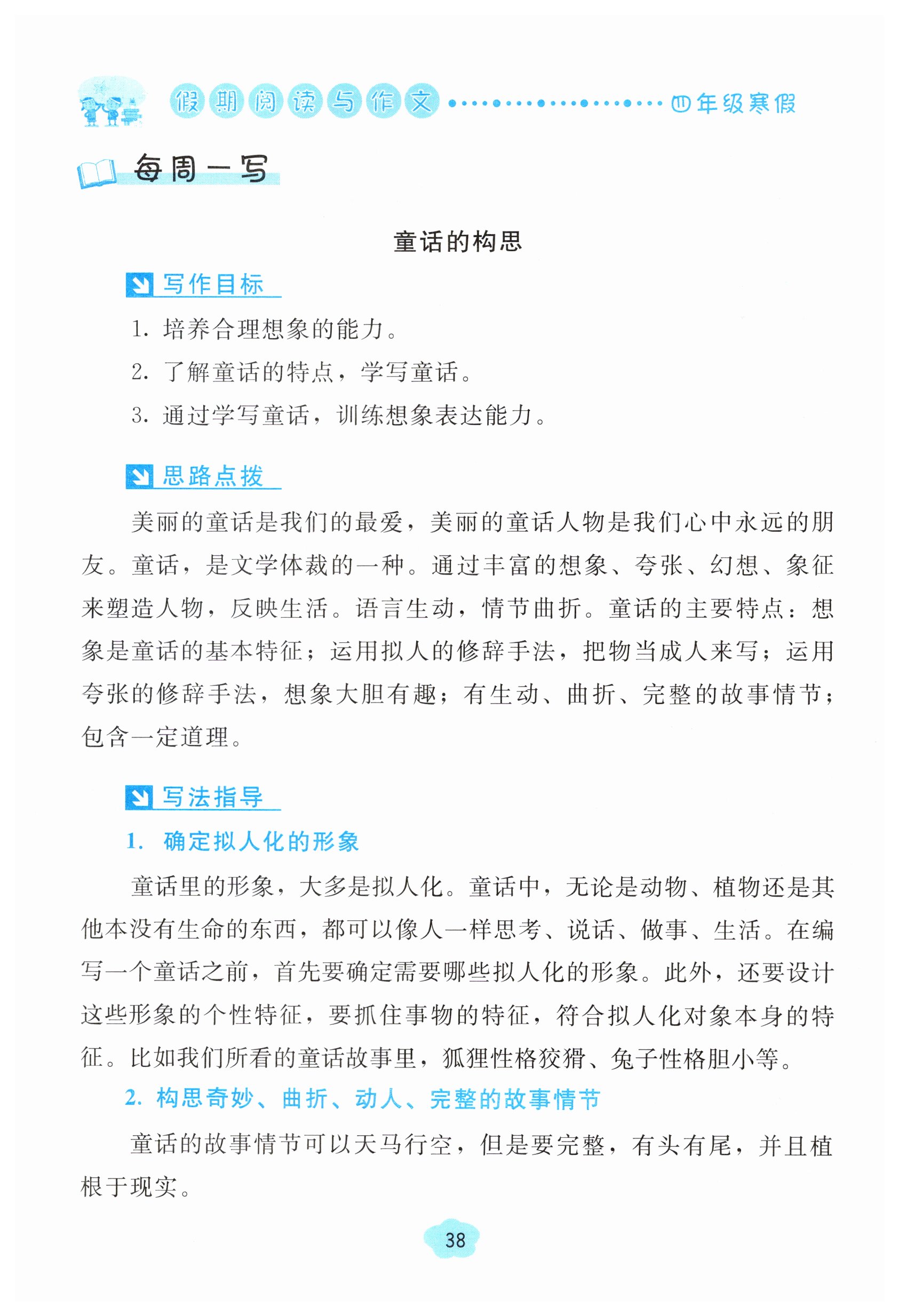 假期阅读与作文 四年级寒假

每周一写

童话的构思

写作目标

1. 培养合理想象的能力。

2. 了解童话的特点，学写童话。

3. 通过学写童话，训练想象表达能力。

思路点拨

美丽的童话是我们的最爱，美丽的童话人物是我们心中永远的朋友。童话，是文学体裁的一种。通过丰富的想象、夸张、幻想、象征来塑造人物，反映生活。语言生动，情节曲折。童话的主要特点：想象是童话的基本特征；运用拟人的修辞手法，把物当成人来写；运用夸张的修辞手法，想象大胆有趣；有生动、曲折、完整的故事情节；包含一定道理。

写法指导

1. 确定拟人化的形象

童话里的形象，大多是拟人化。童话中，无论是动物、植物还是其他本没有生命的东西，都可以像人一样思考、说话、做事、生活。在编写一个童话之前，首先要确定需要哪些拟人化的形象。此外，还要设计这些形象的个性特征，要抓住事物的特征，符合拟人化对象本身的特征。比如我们所看的童话故事里，狐狸性格狡猾、兔子性格胆小等。

2. 构思奇妙、曲折、动人、完整的故事情节

童话的故事情节可以天马行空，但是要完整，有头有尾，并且植根于现实。

38